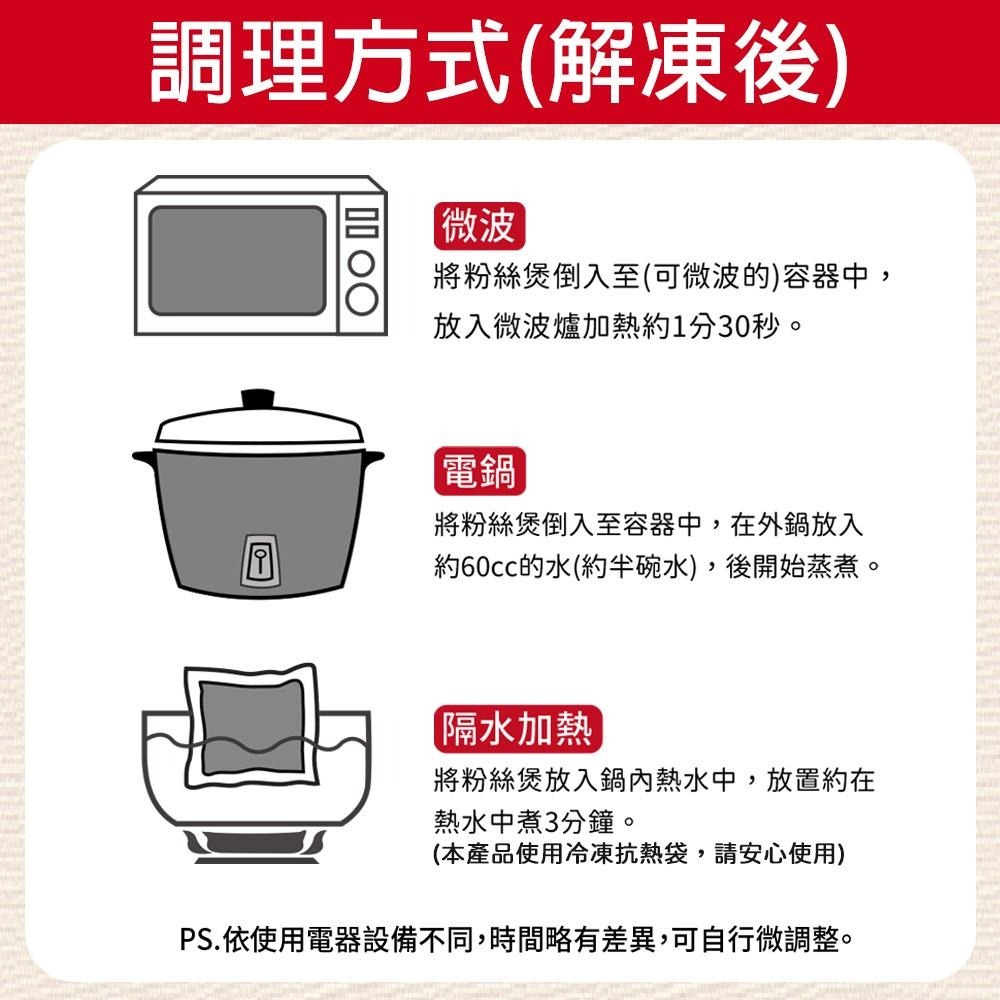 調理方式(解凍後)

微波
將粉絲煲倒入至(可微波的)容器中，放入微波爐加熱約1分30秒。

電鍋
將粉絲煲倒入至容器中，在外鍋放入約60cc的水(約半碗水)，後開始蒸煮。

隔水加熱
將粉絲煲放入鍋內熱水中，放置約在熱水中煮3分鐘。
(本產品使用冷凍抗熱袋，請安心使用)

PS.依使用電器設備不同,時間略有差異,可自行微調整。